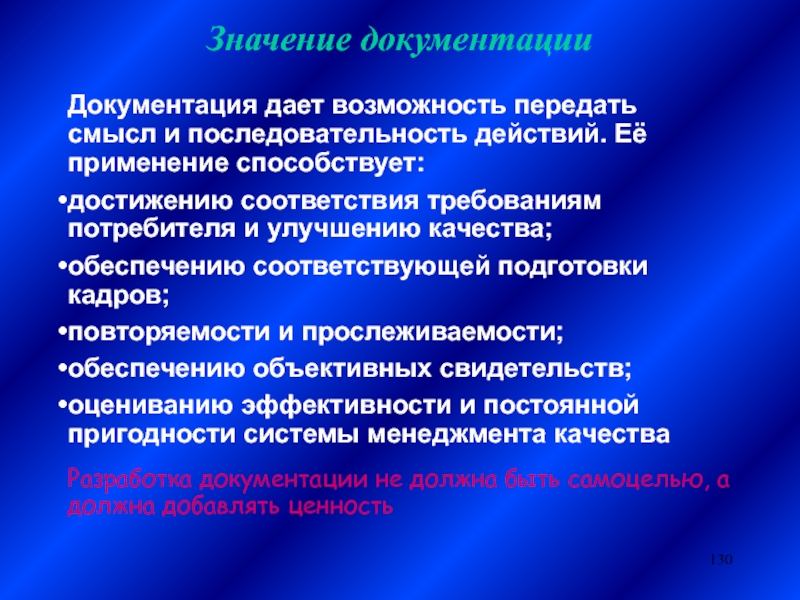 Значение документации

Документация дает возможность передать смысл и последовательность действий. Её применение способствует:

•достижению соответствия требованиям потребителя и улучшению качества;

•обеспечению соответствующей подготовки кадров;

•повторяемости и прослеживаемости;

•обеспечению объективных свидетельств;

•оцениванию эффективности и постоянной пригодности системы менеджмента качества

Разработка документации не должна быть самоцелью, а должна добавлять ценность

130